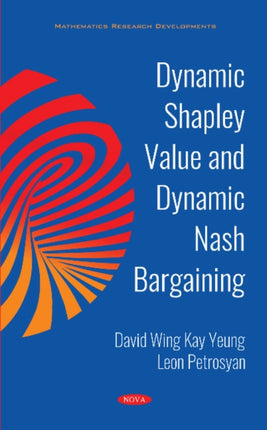 MATHEMATICS RESEARCH DEVELOPMENTS

Dynamic Shapley Value and Dynamic Nash Bargaining

David Wing Kay Yeung
Leon Petrosyan

NOVA